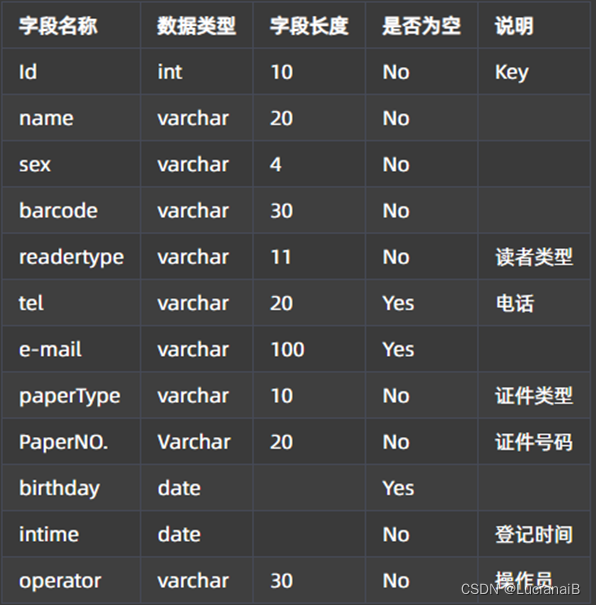 | 字段名称 | 数据类型 | 字段长度 | 是否为空 | 说明 |
|---|---|---|---|---|
| Id | int | 10 | No | Key |
| name | varchar | 20 | No | |
| sex | varchar | 4 | No | |
| barcode | varchar | 30 | No | |
| readertype | varchar | 11 | No | 读者类型 |
| tel | varchar | 20 | Yes | 电话 |
| e-mail | varchar | 100 | Yes | |
| paperType | varchar | 10 | No | 证件类型 |
| PaperNO. | Varchar | 20 | No | 证件号码 |
| birthday | date | | Yes | |
| intime | date | | No | 登记时间 |
| operator | varchar | 30 | No | 操作员 |

CSDN @LucianaiB